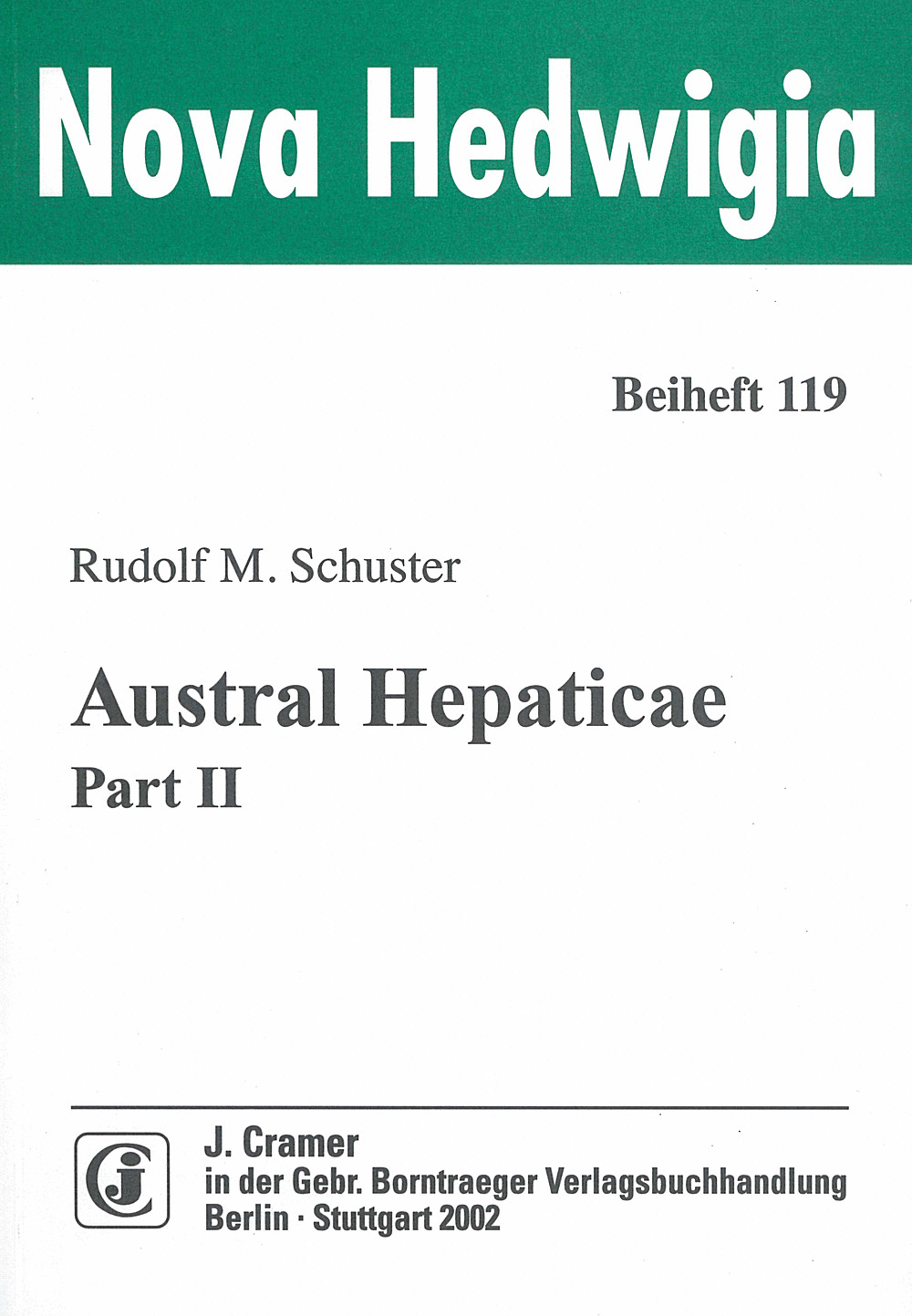 Nova Hedwigia

Beiheft 119

Rudolf M. Schuster

Austral Hepaticae

Part II

J. Cramer
in der Gebr. Borntraeger Verlagsbuchhandlung
Berlin · Stuttgart 2002